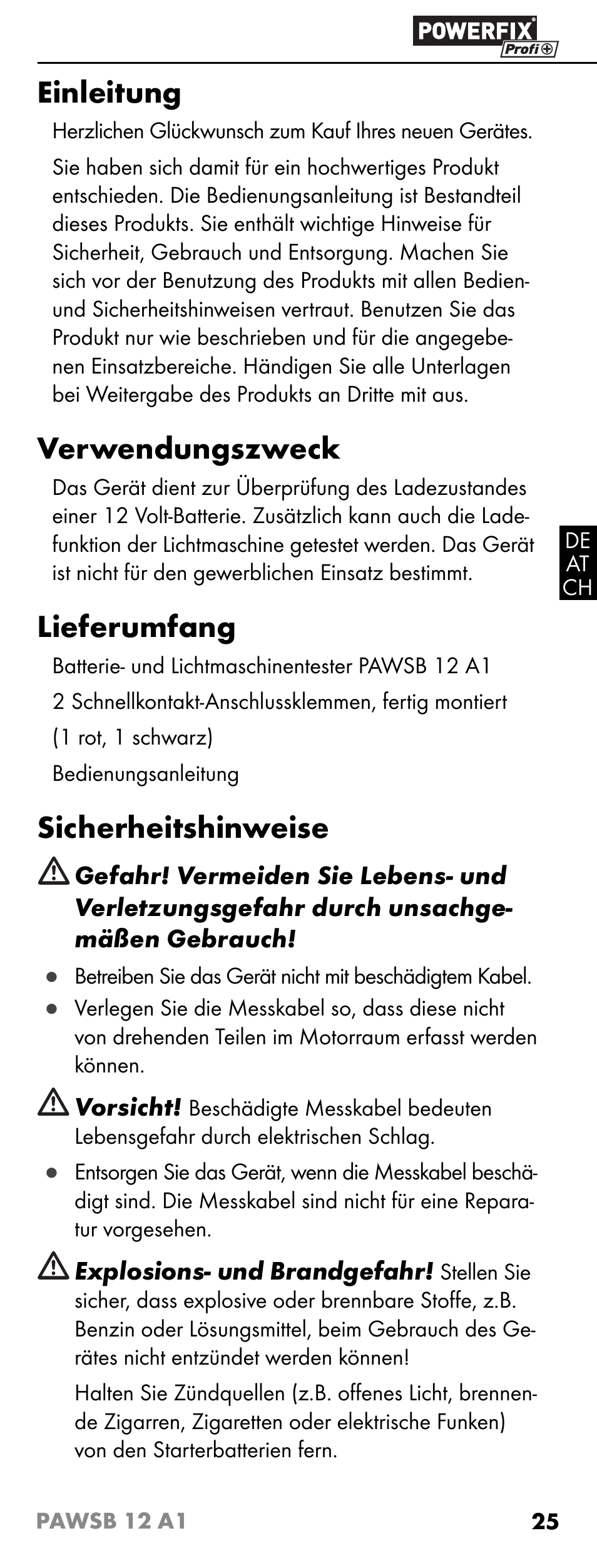 POWERFIX Profi

Einleitung

Herzlichen Glückwunsch zum Kauf Ihres neuen Gerätes.

Sie haben sich damit für ein hochwertiges Produkt entschieden. Die Bedienungsanleitung ist Bestandteil dieses Produkts. Sie enthält wichtige Hinweise für Sicherheit, Gebrauch und Entsorgung. Machen Sie sich vor der Benutzung des Produkts mit allen Bedien- und Sicherheitshinweisen vertraut. Benutzen Sie das Produkt nur wie beschrieben und für die angegebenen Einsatzbereiche. Händigen Sie alle Unterlagen bei Weitergabe des Produkts an Dritte mit aus.

Verwendungszweck

Das Gerät dient zur Überprüfung des Ladezustandes einer 12 Volt-Batterie. Zusätzlich kann auch die Ladefunktion der Lichtmaschine getestet werden. Das Gerät ist nicht für den gewerblichen Einsatz bestimmt.

DE
AT
CH

Lieferumfang

Batterie- und Lichtmaschinentester PAWSB 12 A1

2 Schnellkontakt-Anschlussklemmen, fertig montiert

(1 rot, 1 schwarz)

Bedienungsanleitung

Sicherheitshinweise

Gefahr! Vermeiden Sie Lebens- und Verletzungsgefahr durch unsachgemäßen Gebrauch!

● Betreiben Sie das Gerät nicht mit beschädigtem Kabel.
● Verlegen Sie die Messkabel so, dass diese nicht von drehenden Teilen im Motorraum erfasst werden können.

Vorsicht! Beschädigte Messkabel bedeuten Lebensgefahr durch elektrischen Schlag.

● Entsorgen Sie das Gerät, wenn die Messkabel beschädigt sind. Die Messkabel sind nicht für eine Reparatur vorgesehen.

Explosions- und Brandgefahr! Stellen Sie sicher, dass explosive oder brennbare Stoffe, z.B. Benzin oder Lösungsmittel, beim Gebrauch des Gerätes nicht entzündet werden können!

Halten Sie Zündquellen (z.B. offenes Licht, brennende Zigarren, Zigaretten oder elektrische Funken) von den Starterbatterien fern.

PAWSB 12 A1 25